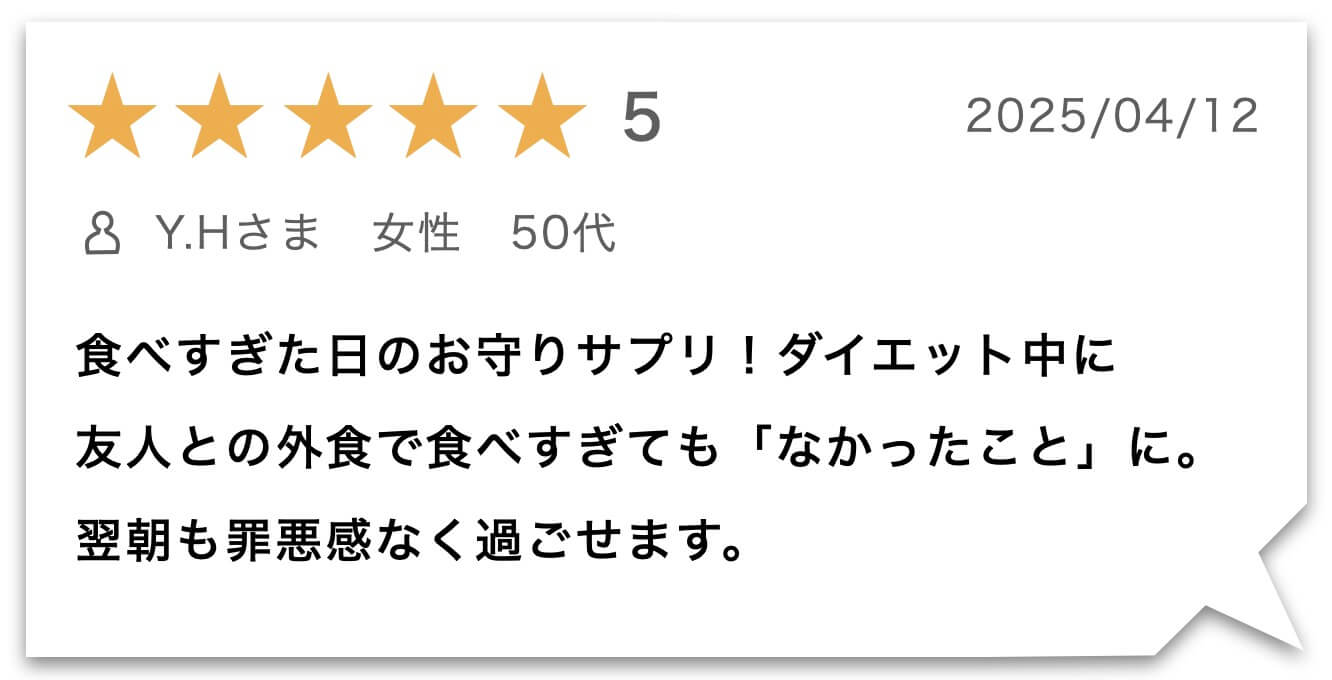 ★★★★★ 5

2025/04/12

Y.Hさま　女性　50代

食べすぎた日のお守りサプリ！ダイエット中に友人との外食で食べすぎても「なかったこと」に。翌朝も罪悪感なく過ごせます。